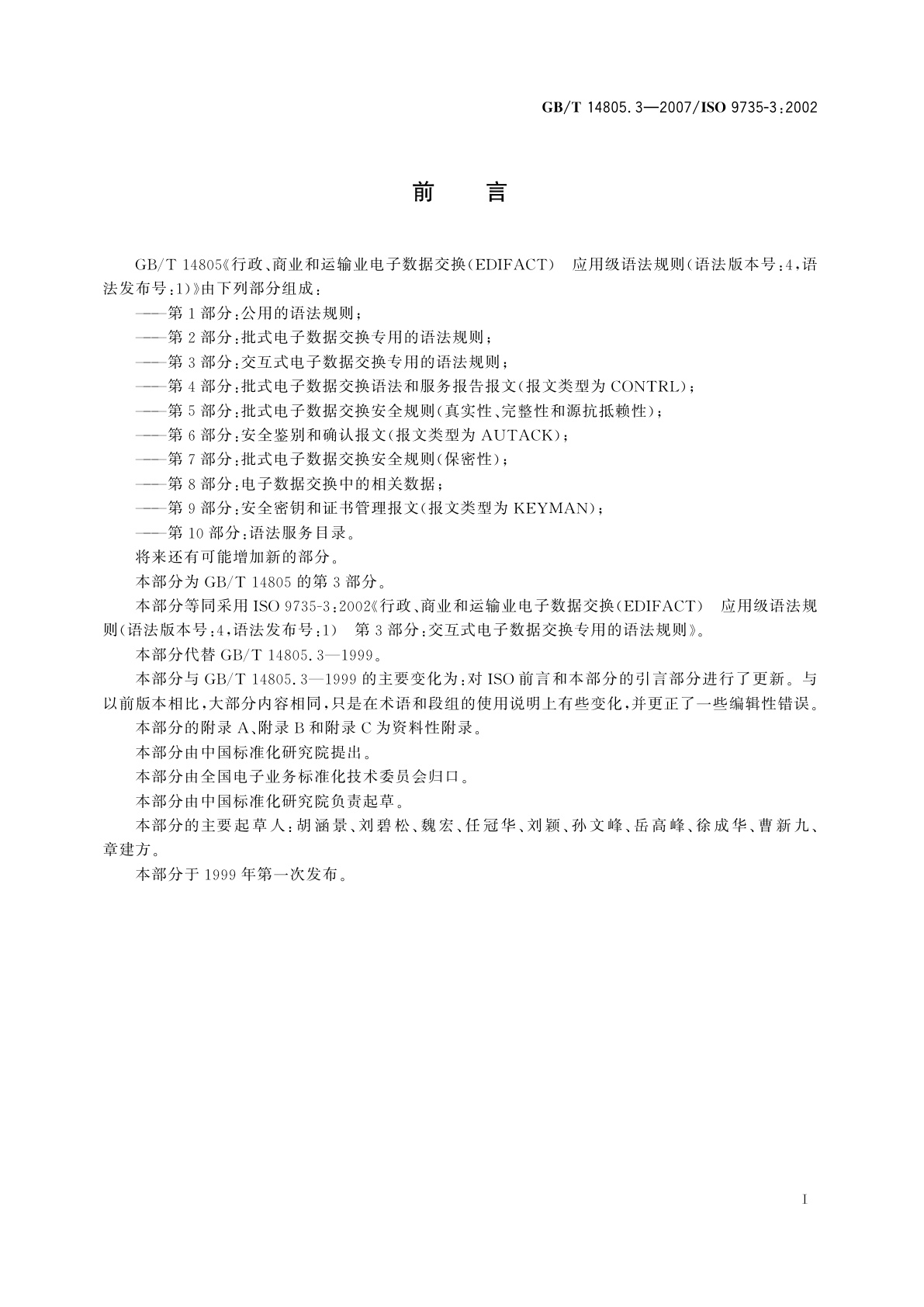 GB/T 14805.3—2007/ISO 9735-3:2002

前　言

GB/T 14805《行政、商业和运输业电子数据交换(EDIFACT)　应用级语法规则(语法版本号:4,语法发布号:1)》由下列部分组成:

——第1部分:公用的语法规则;

——第2部分:批式电子数据交换专用的语法规则;

——第3部分:交互式电子数据交换专用的语法规则;

——第4部分:批式电子数据交换语法和服务报告报文(报文类型为CONTRL);

——第5部分:批式电子数据交换安全规则(真实性、完整性和源抗抵赖性);

——第6部分:安全鉴别和确认报文(报文类型为AUTACK);

——第7部分:批式电子数据交换安全规则(保密性);

——第8部分:电子数据交换中的相关数据;

——第9部分:安全密钥和证书管理报文(报文类型为KEYMAN);

——第10部分:语法服务目录。

将来还有可能增加新的部分。

本部分为GB/T 14805的第3部分。

本部分等同采用ISO 9735-3:2002《行政、商业和运输业电子数据交换(EDIFACT)　应用级语法规则(语法版本号:4,语法发布号:1)　第3部分:交互式电子数据交换专用的语法规则》。

本部分代替GB/T 14805.3—1999。

本部分与GB/T 14805.3—1999的主要变化为:对ISO前言和本部分的引言部分进行了更新。与以前版本相比,大部分内容相同,只是在术语和段组的使用说明上有些变化,并更正了一些编辑性错误。

本部分的附录A、附录B和附录C为资料性附录。

本部分由中国标准化研究院提出。

本部分由全国电子业务标准化技术委员会归口。

本部分由中国标准化研究院负责起草。

本部分的主要起草人:胡涵景、刘碧松、魏宏、任冠华、刘颖、孙文峰、岳高峰、徐成华、曹新九、章建方。

本部分于1999年第一次发布。

I